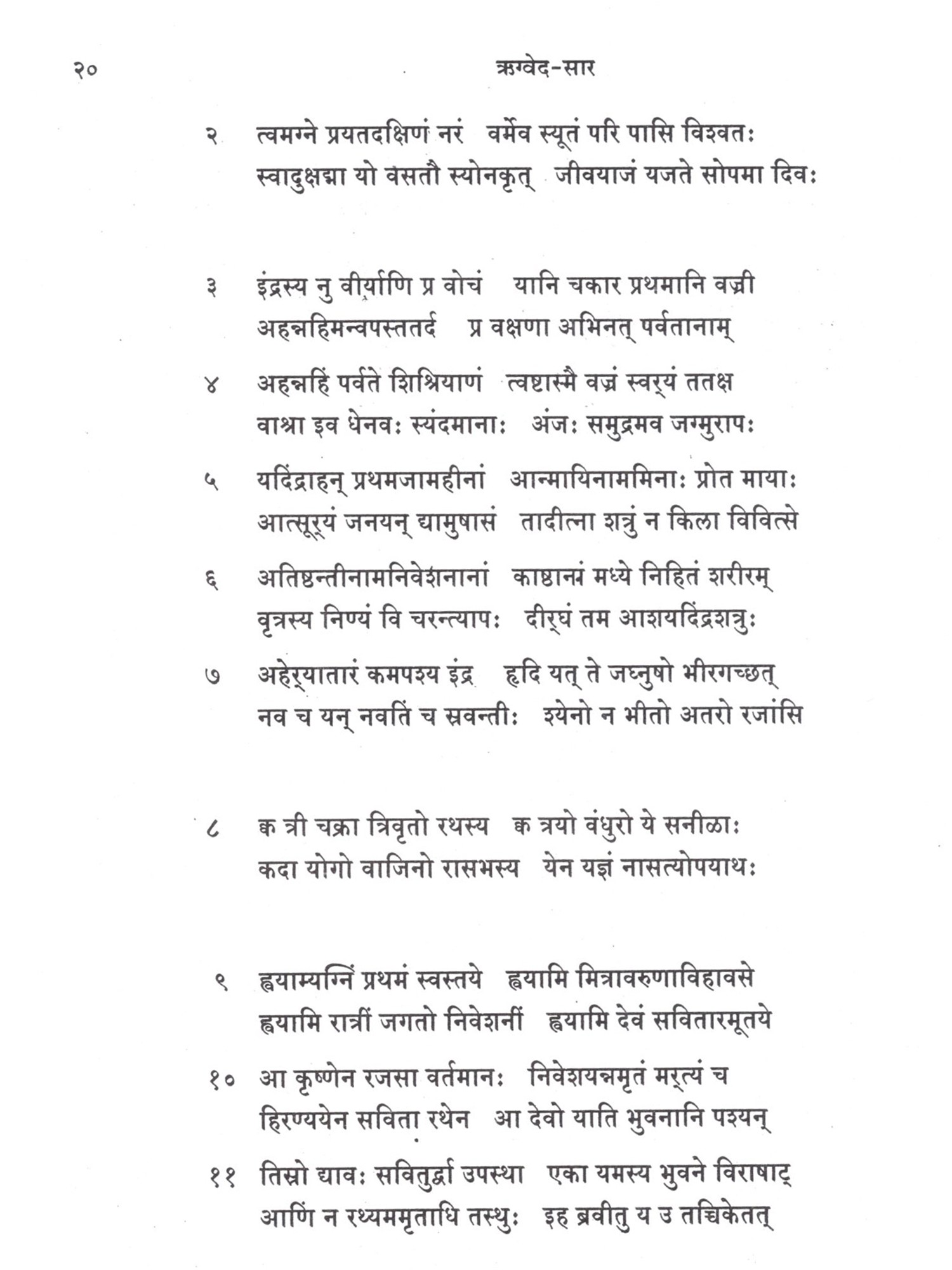 २०　　　　　　　　　　ऋग्वेद-सार

२　त्वमग्ने प्रयतदक्षिणं नरं　वर्मेव स्यूतं परि पासि विश्वतः
स्वादुक्षद्मा यो वसतौ स्योनकृत्　जीवयाजं यजते सोपमा दिवः

३　इंद्रस्य नु वीर्याणि प्र वोचं　यानि चकार प्रथमानि वज्री
अहन्नहिमन्वपस्ततर्द　प्र वक्षणा अभिनत् पर्वतानाम्

४　अहन्नहिं पर्वते शिश्रियाणं　त्वष्टास्मै वज्रं स्वर्यं ततक्ष
वाश्रा इव धेनवः स्यंदमानाः　अंजः समुद्रमव जग्मुरापः

५　यदिंद्राहन् प्रथमजामहीनां　आन्मायिनाममिनाः प्रोत मायाः
आत्सूर्यं जनयन् द्यामुषासं　तादीत्ना शत्रुं न किला विवित्से

६　अतिष्ठन्तीनामनिवेशनानां　काष्ठानां मध्ये निहितं शरीरम्
वृत्रस्य निण्यं वि चरन्त्यापः　दीर्घं तम आशयदिंद्रशत्रुः

७　अहेर्यातारं कमपश्य इंद्र　हृदि यत् ते जघ्नुषो भीरगच्छत्
नव च यन् नवतिं च स्रवन्तीः　श्येनो न भीतो अतरो रजांसि

८　क्व त्री चक्रा त्रिवृतो रथस्य　क्व त्रयो वंधुरो ये सनीळाः
कदा योगो वाजिनो रासभस्य　येन यज्ञं नासत्योपयाथः

९　ह्वयाम्यग्निं प्रथमं स्वस्तये　ह्वयामि मित्रावरुणाविहावसे
ह्वयामि रात्रीं जगतो निवेशनीं　ह्वयामि देवं सवितारमूतये

१०　आ कृष्णेन रजसा वर्तमानः　निवेशयन्नमृतं मर्त्यं च
हिरण्ययेन सविता रथेन　आ देवो याति भुवनानि पश्यन्

११　तिस्रो द्यावः सवितुर्द्वा उपस्था　एका यमस्य भुवने विराषाट्
आणिं न रथ्यममृताधि तस्थुः　इह ब्रवीतु य उ तच्चिकेतत्